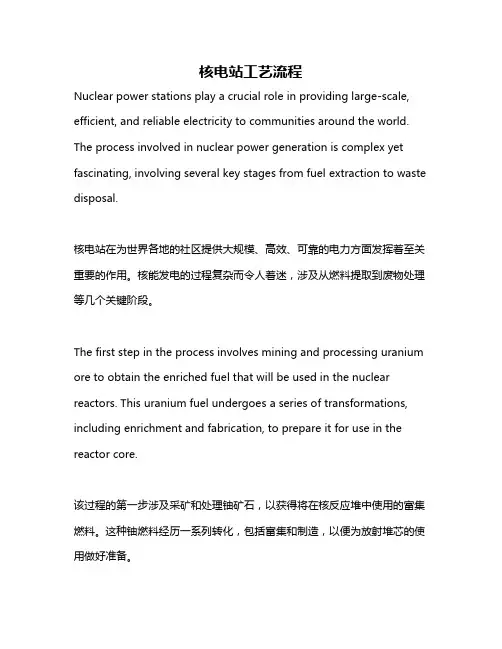 核电站工艺流程

Nuclear power stations play a crucial role in providing large-scale, efficient, and reliable electricity to communities around the world. The process involved in nuclear power generation is complex yet fascinating, involving several key stages from fuel extraction to waste disposal.

核电站在为世界各地的社区提供大规模、高效、可靠的电力方面发挥着至关重要的作用。核能发电的过程复杂而令人着迷，涉及从燃料提取到废物处理等几个关键阶段。

The first step in the process involves mining and processing uranium ore to obtain the enriched fuel that will be used in the nuclear reactors. This uranium fuel undergoes a series of transformations, including enrichment and fabrication, to prepare it for use in the reactor core.

该过程的第一步涉及采矿和处理铀矿石，以获得将在核反应堆中使用的富集燃料。这种铀燃料经历一系列转化，包括富集和制造，以便为放射堆芯的使用做好准备。